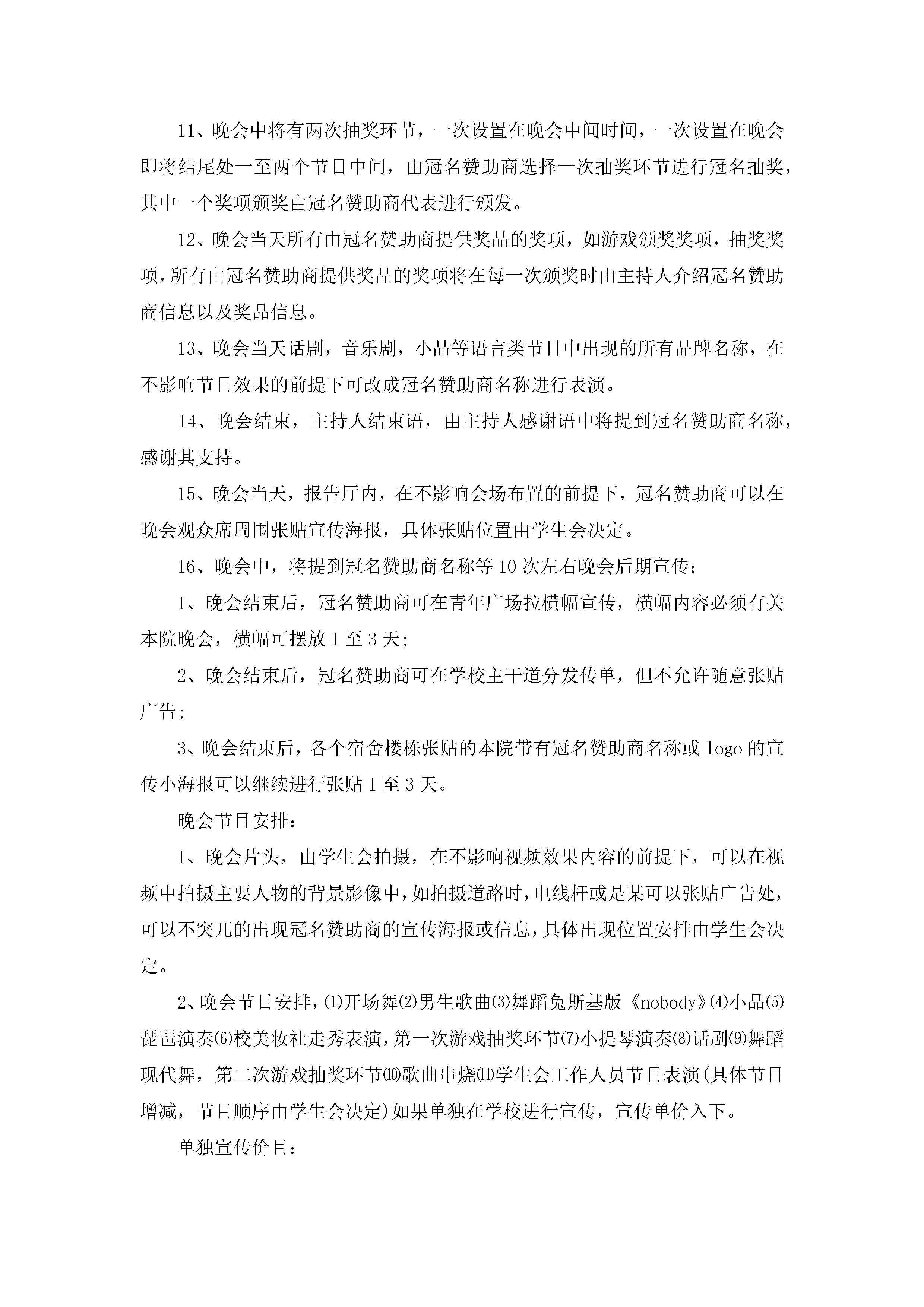 11、晚会中将有两次抽奖环节，一次设置在晚会中间时间，一次设置在晚会即将结尾处一至两个节目中间，由冠名赞助商选择一次抽奖环节进行冠名抽奖，其中一个奖项颁奖由冠名赞助商代表进行颁发。

12、晚会当天所有由冠名赞助商提供奖品的奖项，如游戏颁奖奖项，抽奖奖项，所有由冠名赞助商提供奖品的奖项将在每一次颁奖时由主持人介绍冠名赞助商信息以及奖品信息。

13、晚会当天话剧，音乐剧，小品等语言类节目中出现的所有品牌名称，在不影响节目效果的前提下可改成冠名赞助商名称进行表演。

14、晚会结束，主持人结束语，由主持人感谢语中将提到冠名赞助商名称，感谢其支持。

15、晚会当天，报告厅内，在不影响会场布置的前提下，冠名赞助商可以在晚会观众席周围张贴宣传海报，具体张贴位置由学生会决定。

16、晚会中，将提到冠名赞助商名称等10次左右晚会后期宣传：

1、晚会结束后，冠名赞助商可在青年广场拉横幅宣传，横幅内容必须有关本院晚会，横幅可摆放1至3天;

2、晚会结束后，冠名赞助商可在学校主干道分发传单，但不允许随意张贴广告;

3、晚会结束后，各个宿舍楼栋张贴的本院带有冠名赞助商名称或logo的宣传小海报可以继续进行张贴1至3天。

晚会节目安排：

1、晚会片头，由学生会拍摄，在不影响视频效果内容的前提下，可以在视频中拍摄主要人物的背景影像中，如拍摄道路时，电线杆或是某可以张贴广告处，可以不突兀的出现冠名赞助商的宣传海报或信息，具体出现位置安排由学生会决定。

2、晚会节目安排，⑴开场舞⑵男生歌曲⑶舞蹈兔斯基版《nobody》⑷小品⑸琵琶演奏⑹校美妆社走秀表演，第一次游戏抽奖环节⑺小提琴演奏⑻话剧⑼舞蹈现代舞，第二次游戏抽奖环节⑽歌曲串烧⑾学生会工作人员节目表演(具体节目增减，节目顺序由学生会决定)如果单独在学校进行宣传，宣传单价入下。

单独宣传价目：